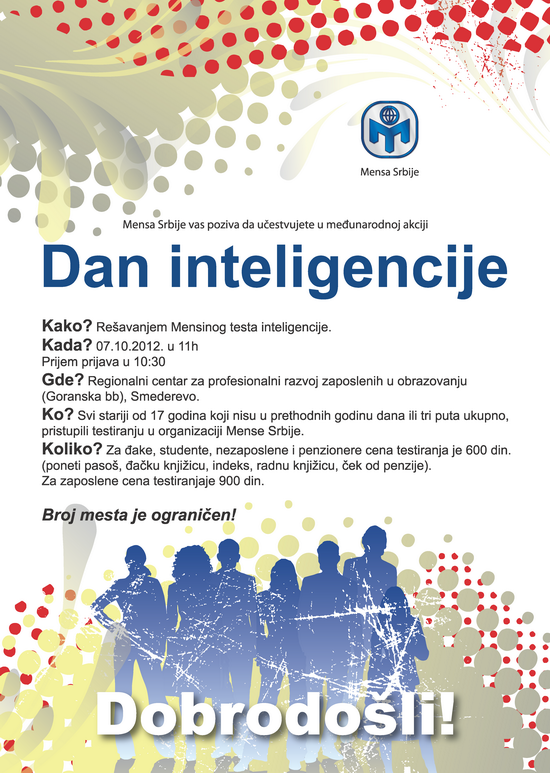 Mensa Srbije

Mensa Srbije vas poziva da učestvujete u međunarodnoj akciji

Dan inteligencije

Kako? Rešavanjem Mensinog testa inteligencije.

Kada? 07.10.2012. u 11h
Prijem prijava u 10:30

Gde? Regionalni centar za profesionalni razvoj zaposlenih u obrazovanju (Goranska bb), Smederevo.

Ko? Svi stariji od 17 godina koji nisu u prethodnih godinu dana ili tri puta ukupno, pristupili testiranju u organizaciji Mense Srbije.

Koliko? Za đake, studente, nezaposlene i penzionere cena testiranja je 600 din. (poneti pasoš, đačku knjižicu, indeks, radnu knjižicu, ček od penzije).
Za zaposlene cena testiranjaje 900 din.

Broj mesta je ograničen!

Dobrodošli!